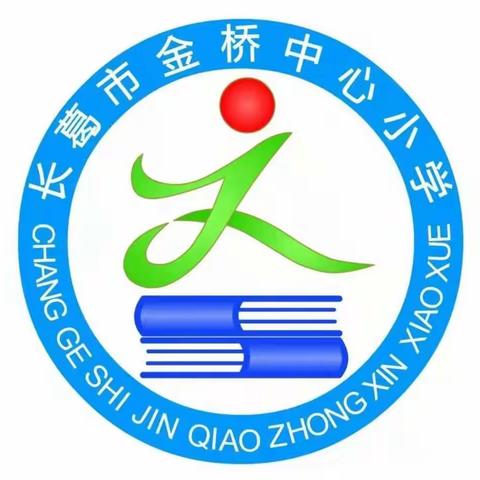 长葛市金桥中心小学
CHANG GE SHI JIN QIAO ZHONG XIN XIAO XUE